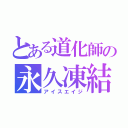 とある道化師の
永久凍結
アイスエイジ